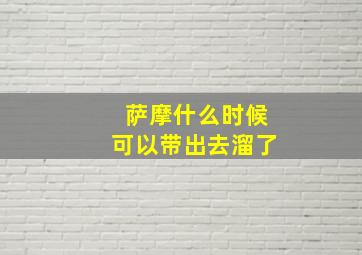 萨摩什么时候
可以带出去溜了